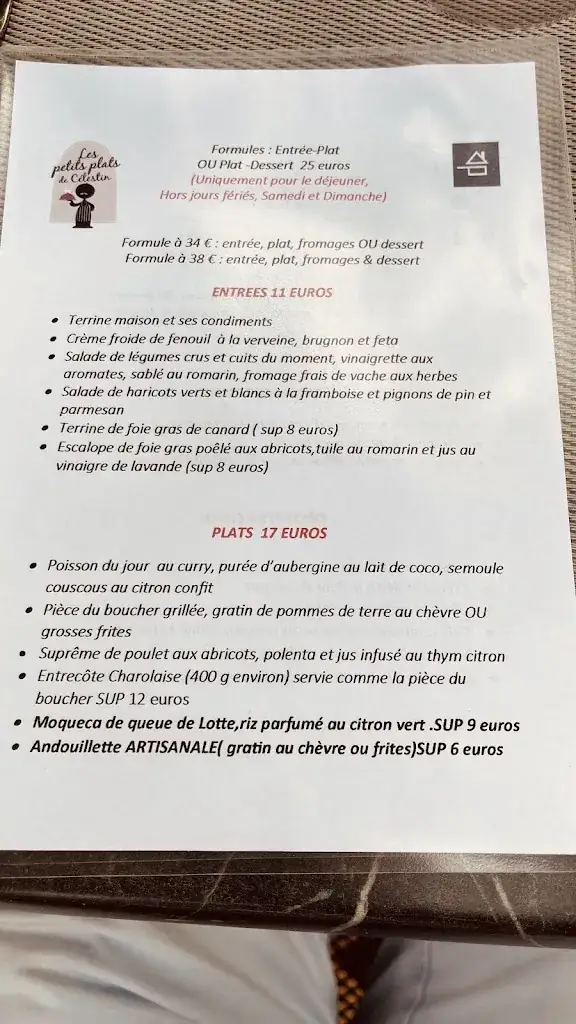 Les petits plats de Célestin

Formules : Entrée-Plat
OU Plat -Dessert 25 euros
(Uniquement pour le déjeuner, Hors jours fériés, Samedi et Dimanche)

Formule à 34 € : entrée, plat, fromages OU dessert
Formule à 38 € : entrée, plat, fromages & dessert

ENTREES 11 EUROS

• Terrine maison et ses condiments
• Crème froide de fenouil à la verveine, brugnon et feta
• Salade de légumes crus et cuits du moment, vinaigrette aux aromates, sablé au romarin, fromage frais de vache aux herbes
• Salade de haricots verts et blancs à la framboise et pignons de pin et parmesan
• Terrine de foie gras de canard ( sup 8 euros)
• Escalope de foie gras poêlé aux abricots,tuile au romarin et jus au vinaigre de lavande (sup 8 euros)

PLATS 17 EUROS

• Poisson du jour au curry, purée d'aubergine au lait de coco, semoule couscous au citron confit
• Pièce du boucher grillée, gratin de pommes de terre au chèvre OU grosses frites
• Suprême de poulet aux abricots, polenta et jus infusé au thym citron
• Entrecôte Charolaise (400 g environ) servie comme la pièce du boucher SUP 12 euros
• Moqueca de queue de Lotte,riz parfumé au citron vert .SUP 9 euros
• Andouillette ARTISANALE( gratin au chèvre ou frites)SUP 6 euros